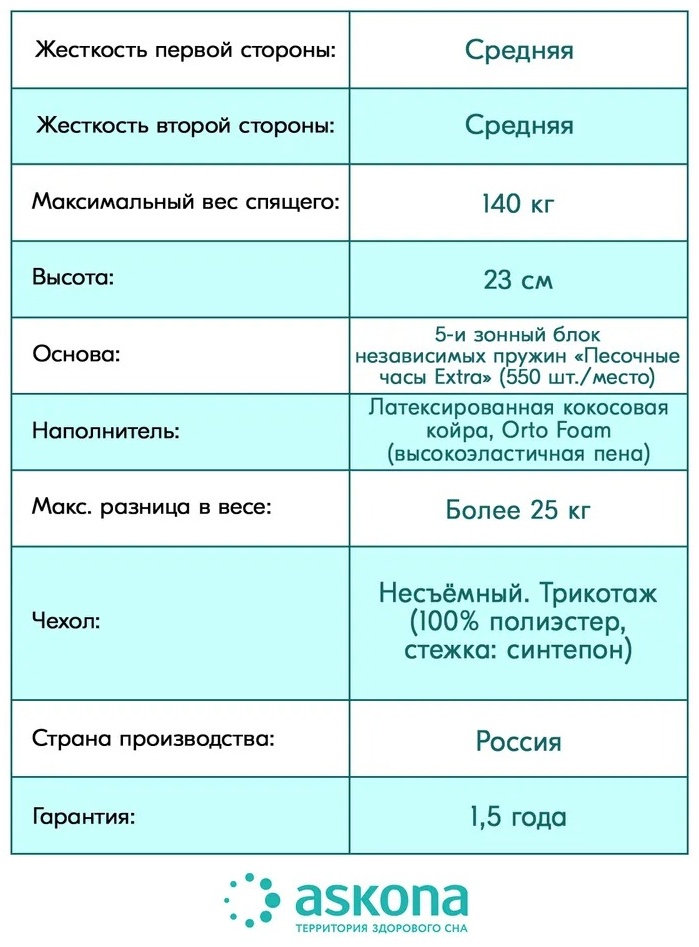 | Жесткость первой стороны: | Средняя |
|---|---|
| Жесткость второй стороны: | Средняя |
| Максимальный вес спящего: | 140 кг |
| Высота: | 23 см |
| Основа: | 5-и зонный блок независимых пружин «Песочные часы Extra» (550 шт./место) |
| Наполнитель: | Латексированная кокосовая койра, Orto Foam (высокоэластичная пена) |
| Макс. разница в весе: | Более 25 кг |
| Чехол: | Несъёмный. Трикотаж (100% полиэстер, стежка: синтепон) |
| Страна производства: | Россия |
| Гарантия: | 1,5 года |

askona
ТЕРРИТОРИЯ ЗДОРОВОГО СНА